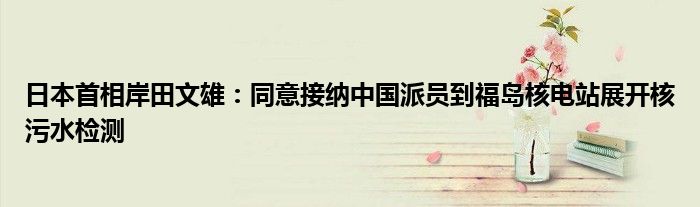 日本首相岸田文雄：同意接纳中国派员到福岛核电站展开核污水检测